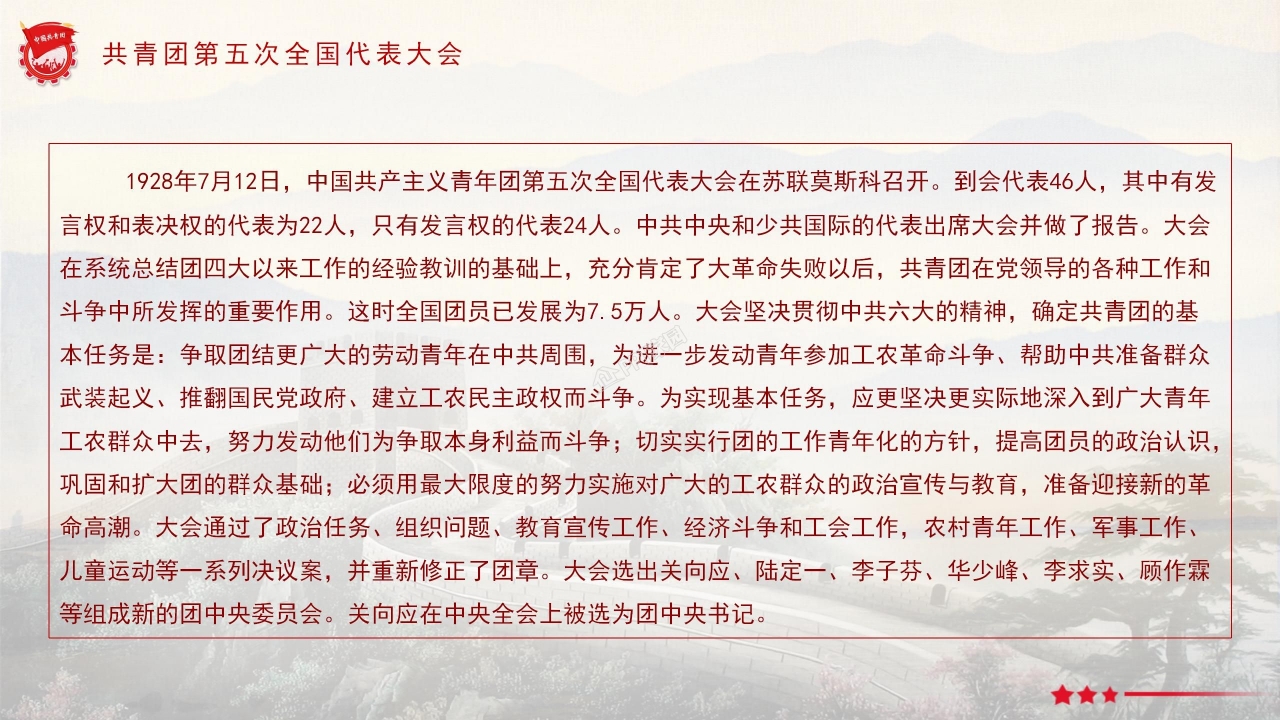 中国共青团

共青团第五次全国代表大会

1928年7月12日，中国共产主义青年团第五次全国代表大会在苏联莫斯科召开。到会代表46人，其中有发言权和表决权的代表为22人，只有发言权的代表24人。中共中央和少共国际的代表出席大会并做了报告。大会在系统总结团四大以来工作的经验教训的基础上，充分肯定了大革命失败以后，共青团在党领导的各种工作和斗争中所发挥的重要作用。这时全国团员已发展为7.5万人。大会坚决贯彻中共六大的精神，确定共青团的基本任务是：争取团结更广大的劳动青年在中共周围，为进一步发动青年参加工农革命斗争、帮助中共准备群众武装起义、推翻国民党政府、建立工农民主政权而斗争。为实现基本任务，应更坚决更实际地深入到广大青年工农群众中去，努力发动他们为争取本身利益而斗争；切实实行团的工作青年化的方针，提高团员的政治认识，巩固和扩大团的群众基础；必须用最大限度的努力实施对广大的工农群众的政治宣传与教育，准备迎接新的革命高潮。大会通过了政治任务、组织问题、教育宣传工作、经济斗争和工会工作，农村青年工作、军事工作、儿童运动等一系列决议案，并重新修正了团章。大会选出关向应、陆定一、李子芬、华少峰、李求实、顾作霖等组成新的团中央委员会。关向应在中央全会上被选为团中央书记。